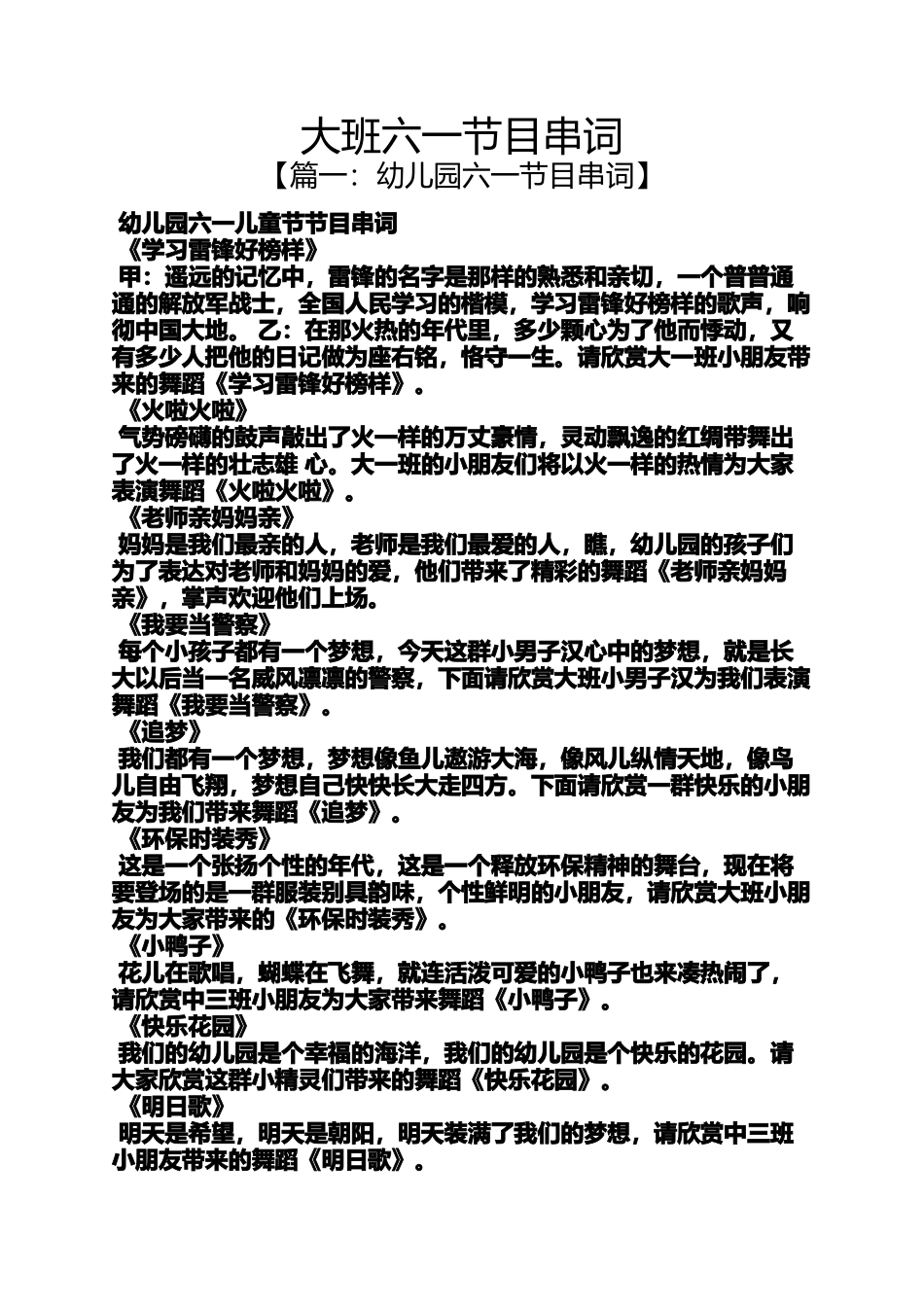 大班六一节目串词
【篇一：幼儿园六一节目串词】

幼儿园六一儿童节节目串词
《学习雷锋好榜样》
甲：遥远的记忆中，雷锋的名字是那样的熟悉和亲切，一个普普通通的解放军战士，全国人民学习的楷模，学习雷锋好榜样的歌声，响彻中国大地。 乙：在那火热的年代里，多少颗心为了他而悸动，又有多少人把他的日记做为座右铭，恪守一生。请欣赏大一班小朋友带来的舞蹈《学习雷锋好榜样》。
《火啦火啦》
气势磅礴的鼓声敲出了火一样的万丈豪情，灵动飘逸的红绸带舞出了火一样的壮志雄 心。大一班的小朋友们将以火一样的热情为大家表演舞蹈《火啦火啦》。
《老师亲妈妈亲》
妈妈是我们最亲的人，老师是我们最爱的人，瞧，幼儿园的孩子们为了表达对老师和妈妈的爱，他们带来了精彩的舞蹈《老师亲妈妈亲》，掌声欢迎他们上场。
《我要当警察》
每个小孩子都有一个梦想，今天这群小男子汉心中的梦想，就是长大以后当一名威风凛凛的警察，下面请欣赏大班小男子汉为我们表演舞蹈《我要当警察》。
《追梦》
我们都有一个梦想，梦想像鱼儿遨游大海，像风儿纵情天地，像鸟儿自由飞翔，梦想自己快快长大走四方。下面请欣赏一群快乐的小朋友为我们带来舞蹈《追梦》。
《环保时装秀》
这是一个张扬个性的年代，这是一个释放环保精神的舞台，现在将要登场的是一群服装别具韵味，个性鲜明的小朋友，请欣赏大班小朋友为大家带来的《环保时装秀》。
《小鸭子》
花儿在歌唱，蝴蝶在飞舞，就连活泼可爱的小鸭子也来凑热闹了，请欣赏中三班小朋友为大家带来舞蹈《小鸭子》。
《快乐花园》
我们的幼儿园是个幸福的海洋，我们的幼儿园是个快乐的花园。请大家欣赏这群小精灵们带来的舞蹈《快乐花园》。
《明日歌》
明天是希望，明天是朝阳，明天装满了我们的梦想，请欣赏中三班小朋友带来的舞蹈《明日歌》。